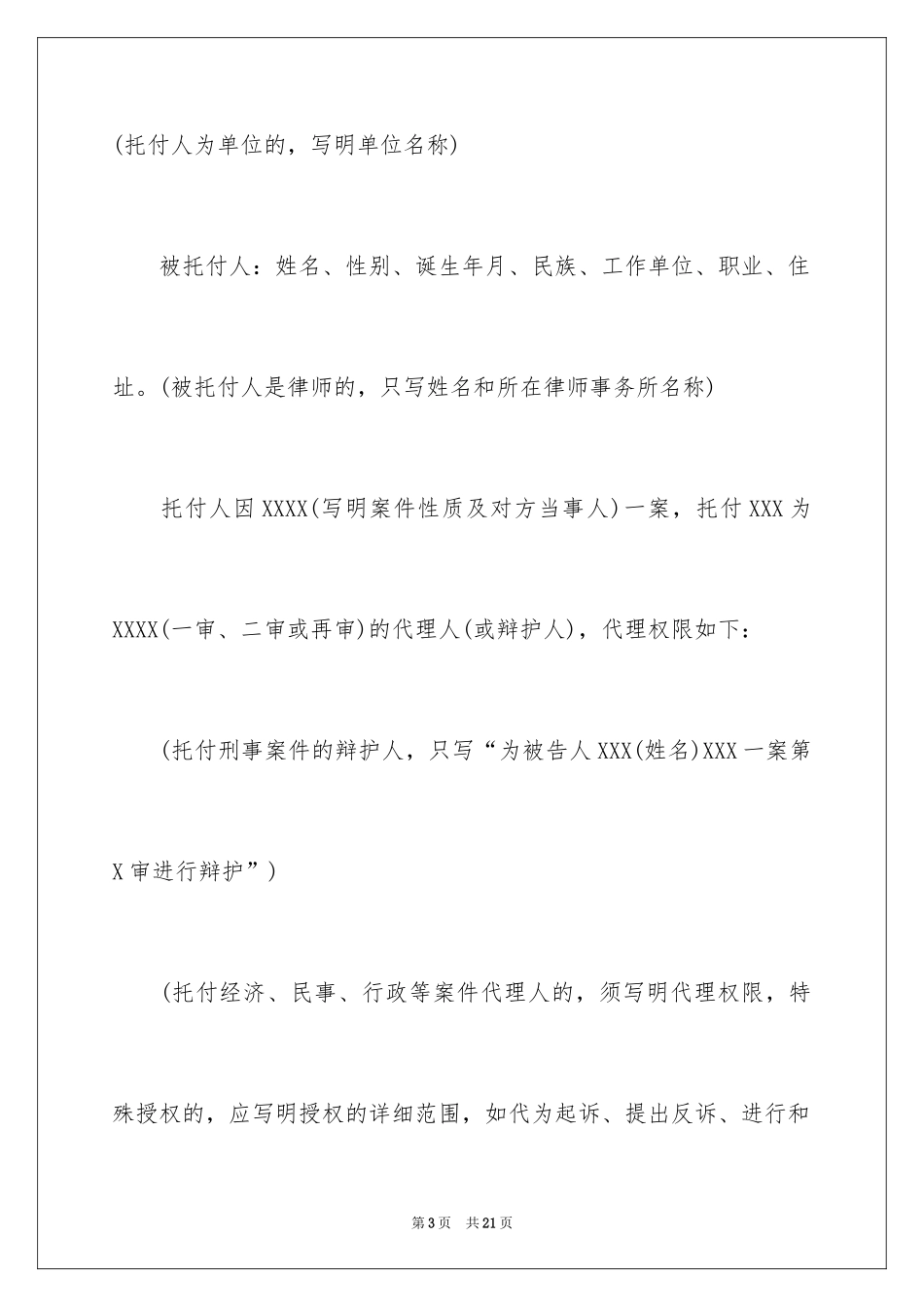 (托付人为单位的，写明单位名称)

被托付人：姓名、性别、诞生年月、民族、工作单位、职业、住址。(被托付人是律师的，只写姓名和所在律师事务所名称)

托付人因XXXX(写明案件性质及对方当事人)一案，托付XXX为XXXX(一审、二审或再审)的代理人(或辩护人)，代理权限如下：

(托付刑事案件的辩护人，只写“为被告人XXX(姓名)XXX一案第X审进行辩护”)

(托付经济、民事、行政等案件代理人的，须写明代理权限，特殊授权的，应写明授权的详细范围，如代为起诉、提出反诉、进行和

第3页 共21页